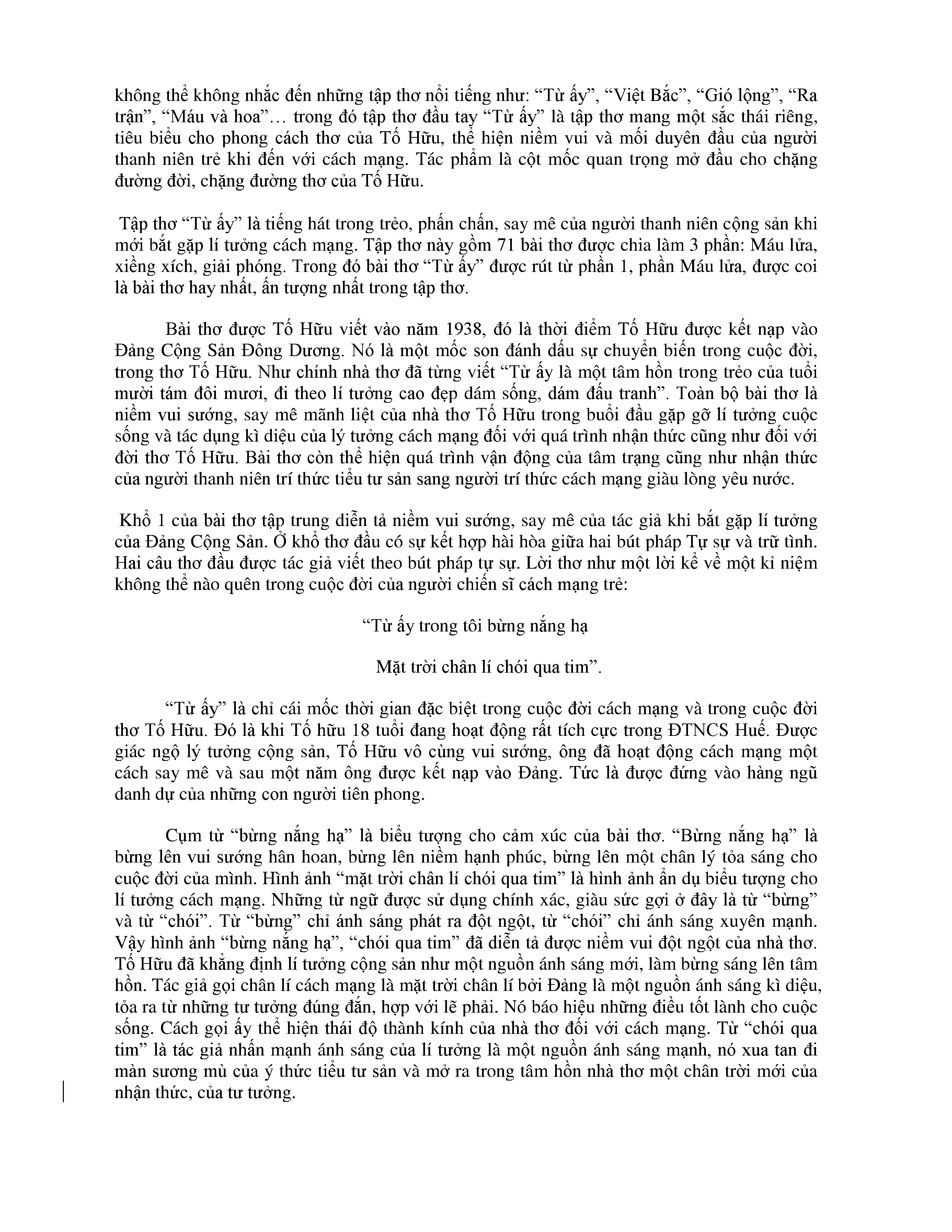 không thể không nhắc đến những tập thơ nổi tiếng như: “Từ ấy”, “Việt Bắc”, “Gió lộng”, “Ra trận”, “Máu và hoa”… trong đó tập thơ đầu tay “Từ ấy” là tập thơ mang một sắc thái riêng, tiêu biểu cho phong cách thơ của Tố Hữu, thể hiện niềm vui và mối duyên đầu của người thanh niên trẻ khi đến với cách mạng. Tác phẩm là cột mốc quan trọng mở đầu cho chặng đường đời, chặng đường thơ của Tố Hữu.

Tập thơ “Từ ấy” là tiếng hát trong trẻo, phấn chấn, say mê của người thanh niên cộng sản khi mới bắt gặp lí tưởng cách mạng. Tập thơ này gồm 71 bài thơ được chia làm 3 phần: Máu lửa, xiềng xích, giải phóng. Trong đó bài thơ “Từ ấy” được rút từ phần 1, phần Máu lửa, được coi là bài thơ hay nhất, ấn tượng nhất trong tập thơ.

Bài thơ được Tố Hữu viết vào năm 1938, đó là thời điểm Tố Hữu được kết nạp vào Đảng Cộng Sản Đông Dương. Nó là một mốc son đánh dấu sự chuyển biến trong cuộc đời, trong thơ Tố Hữu. Như chính nhà thơ đã từng viết “Từ ấy là một tâm hồn trong trẻo của tuổi mười tám đôi mươi, đi theo lí tưởng cao đẹp dám sống, dám đấu tranh”. Toàn bộ bài thơ là niềm vui sướng, say mê mãnh liệt của nhà thơ Tố Hữu trong buổi đầu gặp gỡ lí tưởng cuộc sống và tác dụng kì diệu của lý tưởng cách mạng đối với quá trình nhận thức cũng như đối với đời thơ Tố Hữu. Bài thơ còn thể hiện quá trình vận động của tâm trạng cũng như nhận thức của người thanh niên trí thức tiểu tư sản sang người trí thức cách mạng giàu lòng yêu nước.

Khổ 1 của bài thơ tập trung diễn tả niềm vui sướng, say mê của tác giả khi bắt gặp lí tưởng của Đảng Cộng Sản. Ở khổ thơ đầu có sự kết hợp hài hòa giữa hai bút pháp Tự sự và trữ tình. Hai câu thơ đầu được tác giả viết theo bút pháp tự sự. Lời thơ như một lời kể về một kỉ niệm không thể nào quên trong cuộc đời của người chiến sĩ cách mạng trẻ:

“Từ ấy trong tôi bừng nắng hạ

Mặt trời chân lí chói qua tim”.

“Từ ấy” là chỉ cái mốc thời gian đặc biệt trong cuộc đời cách mạng và trong cuộc đời thơ Tố Hữu. Đó là khi Tố hữu 18 tuổi đang hoạt động rất tích cực trong ĐTNCS Huế. Được giác ngộ lý tưởng cộng sản, Tố Hữu vô cùng vui sướng, ông đã hoạt động cách mạng một cách say mê và sau một năm ông được kết nạp vào Đảng. Tức là được đứng vào hàng ngũ danh dự của những con người tiên phong.

Cụm từ “bừng nắng hạ” là biểu tượng cho cảm xúc của bài thơ. “Bừng nắng hạ” là bừng lên vui sướng hân hoan, bừng lên niềm hạnh phúc, bừng lên một chân lý tỏa sáng cho cuộc đời của mình. Hình ảnh “mặt trời chân lí chói qua tim” là hình ảnh ẩn dụ biểu tượng cho lí tưởng cách mạng. Những từ ngữ được sử dụng chính xác, giàu sức gợi ở đây là từ “bừng” và từ “chói”. Từ “bừng” chỉ ánh sáng phát ra đột ngột, từ “chói” chỉ ánh sáng xuyên mạnh. Vậy hình ảnh “bừng nắng hạ”, “chói qua tim” đã diễn tả được niềm vui đột ngột của nhà thơ. Tố Hữu đã khẳng định lí tưởng cộng sản như một nguồn ánh sáng mới, làm bừng sáng lên tâm hồn. Tác giả gọi chân lí cách mạng là mặt trời chân lí bởi Đảng là một nguồn ánh sáng kì diệu, tỏa ra từ những tư tưởng đúng đắn, hợp với lẽ phải. Nó báo hiệu những điều tốt lành cho cuộc sống. Cách gọi ấy thể hiện thái độ thành kính của nhà thơ đối với cách mạng. Từ “chói qua tim” là tác giả nhấn mạnh ánh sáng của lí tưởng là một nguồn ánh sáng mạnh, nó xua tan đi màn sương mù của ý thức tiểu tư sản và mở ra trong tâm hồn nhà thơ một chân trời mới của nhận thức, của tư tưởng.